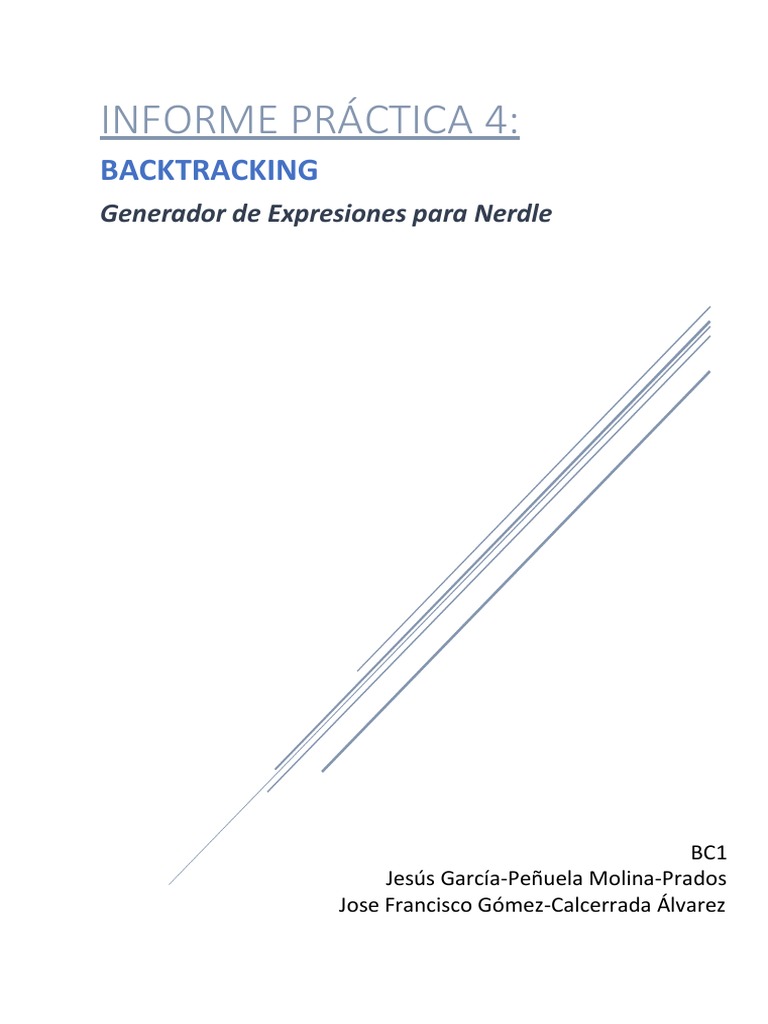 INFORME PRÁCTICA 4:

BACKTRACKING

Generador de Expresiones para Nerdle

BC1
Jesús García-Peñuela Molina-Prados
Jose Francisco Gómez-Calcerrada Álvarez